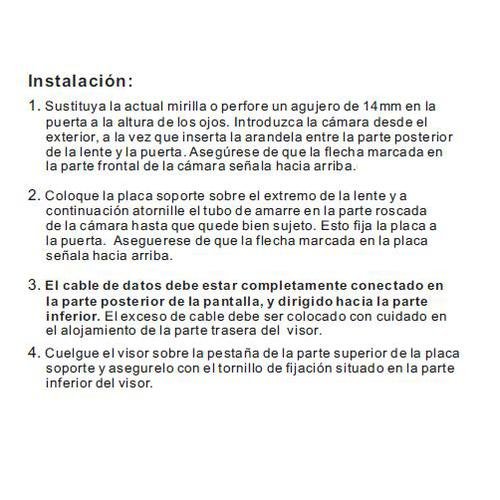 Instalación:

1. Sustituya la actual mirilla o perfore un agujero de 14mm en la puerta a la altura de los ojos. Introduzca la cámara desde el exterior, a la vez que inserta la arandela entre la parte posterior de la lente y la puerta. Asegúrese de que la flecha marcada en la parte frontal de la cámara señala hacia arriba.

2. Coloque la placa soporte sobre el extremo de la lente y a continuación atornille el tubo de amarre en la parte roscada de la cámara hasta que quede bien sujeto. Esto fija la placa a la puerta. Aseguerese de que la flecha marcada en la placa señala hacia arriba.

3. El cable de datos debe estar completamente conectado en la parte posterior de la pantalla, y dirigido hacia la parte inferior. El exceso de cable debe ser colocado con cuidado en el alojamiento de la parte trasera del visor.

4. Cuelgue el visor sobre la pestaña de la parte superior de la placa soporte y asegurelo con el tornillo de fijación situado en la parte inferior del visor.